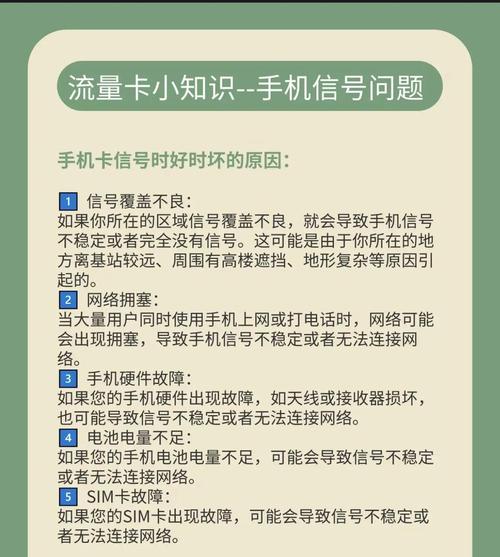 流量卡小知识--手机信号问题

手机卡信号时好时坏的原因：

1 信号覆盖不良：
如果你所在的区域信号覆盖不良，就会导致手机信号不稳定或者完全没有信号。这可能是由于你所在的地方离基站较远、周围有高楼遮挡、地形复杂等原因引起的。
2 网络拥塞：
当大量用户同时使用手机上网或打电话时，网络可能会出现拥塞，导致手机信号不稳定或者无法连接网络。
3 手机硬件故障：
如果您的手机硬件出现故障，如天线或接收器损坏，也可能导致信号不稳定或者无法连接网络。
4 电池电量不足：
如果您的手机电池电量不足，可能会导致信号不稳定或者无法连接网络。
5 SIM卡故障：
如果您的SIM卡出现故障，可能会导致信号不稳定或者无法连接网络。